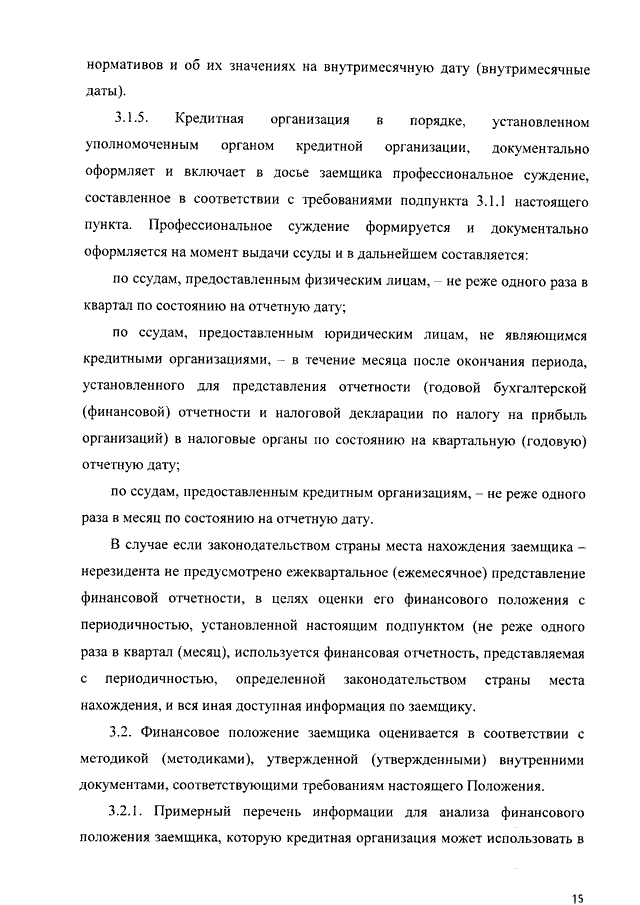 нормативов и об их значениях на внутримесячную дату (внутримесячные даты).

3.1.5. Кредитная организация в порядке, установленном уполномоченным органом кредитной организации, документально оформляет и включает в досье заемщика профессиональное суждение, составленное в соответствии с требованиями подпункта 3.1.1 настоящего пункта. Профессиональное суждение формируется и документально оформляется на момент выдачи ссуды и в дальнейшем составляется:

по ссудам, предоставленным физическим лицам, – не реже одного раза в квартал по состоянию на отчетную дату;

по ссудам, предоставленным юридическим лицам, не являющимся кредитными организациями, – в течение месяца после окончания периода, установленного для представления отчетности (годовой бухгалтерской (финансовой) отчетности и налоговой декларации по налогу на прибыль организаций) в налоговые органы по состоянию на квартальную (годовую) отчетную дату;

по ссудам, предоставленным кредитным организациям, – не реже одного раза в месяц по состоянию на отчетную дату.

В случае если законодательством страны места нахождения заемщика – нерезидента не предусмотрено ежеквартальное (ежемесячное) представление финансовой отчетности, в целях оценки его финансового положения с периодичностью, установленной настоящим подпунктом (не реже одного раза в квартал (месяц), используется финансовая отчетность, представляемая с периодичностью, определенной законодательством страны места нахождения, и вся иная доступная информация по заемщику.

3.2. Финансовое положение заемщика оценивается в соответствии с методикой (методиками), утвержденной (утвержденными) внутренними документами, соответствующими требованиям настоящего Положения.

3.2.1. Примерный перечень информации для анализа финансового положения заемщика, которую кредитная организация может использовать в

15